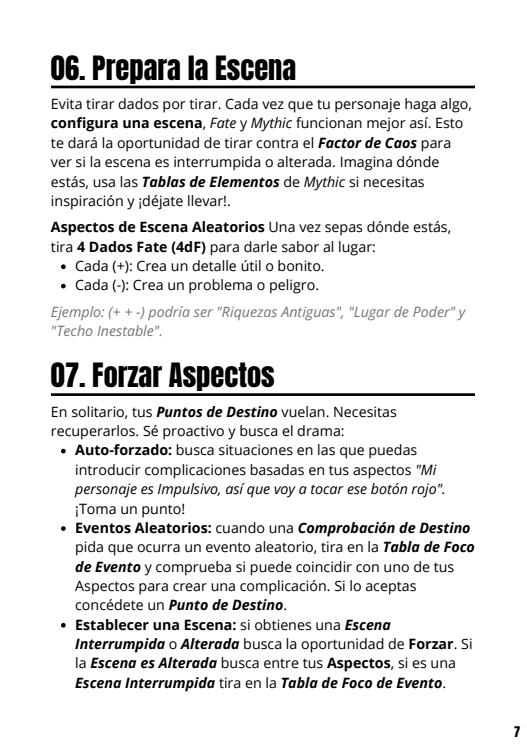 06. Prepara la Escena

Evita tirar dados por tirar. Cada vez que tu personaje haga algo, configura una escena, Fate y Mythic funcionan mejor así. Esto te dará la oportunidad de tirar contra el Factor de Caos para ver si la escena es interrumpida o alterada. Imagina dónde estás, usa las Tablas de Elementos de Mythic si necesitas inspiración y ¡déjate llevar!.

Aspectos de Escena Aleatorios Una vez sepas dónde estás, tira 4 Dados Fate (4dF) para darle sabor al lugar:
• Cada (+): Crea un detalle útil o bonito.
• Cada (-): Crea un problema o peligro.

Ejemplo: (+ + -) podría ser "Riquezas Antiguas", "Lugar de Poder" y "Techo Inestable".

07. Forzar Aspectos

En solitario, tus Puntos de Destino vuelan. Necesitas recuperarlos. Sé proactivo y busca el drama:
• Auto-forzado: busca situaciones en las que puedas introducir complicaciones basadas en tus aspectos "Mi personaje es Impulsivo, así que voy a tocar ese botón rojo". ¡Toma un punto!
• Eventos Aleatorios: cuando una Comprobación de Destino pida que ocurra un evento aleatorio, tira en la Tabla de Foco de Evento y comprueba si puede coincidir con uno de tus Aspectos para crear una complicación. Si lo aceptas concédete un Punto de Destino.
• Establecer una Escena: si obtienes una Escena Interrumpida o Alterada busca la oportunidad de Forzar. Si la Escena es Alterada busca entre tus Aspectos, si es una Escena Interrumpida tira en la Tabla de Foco de Evento.

7